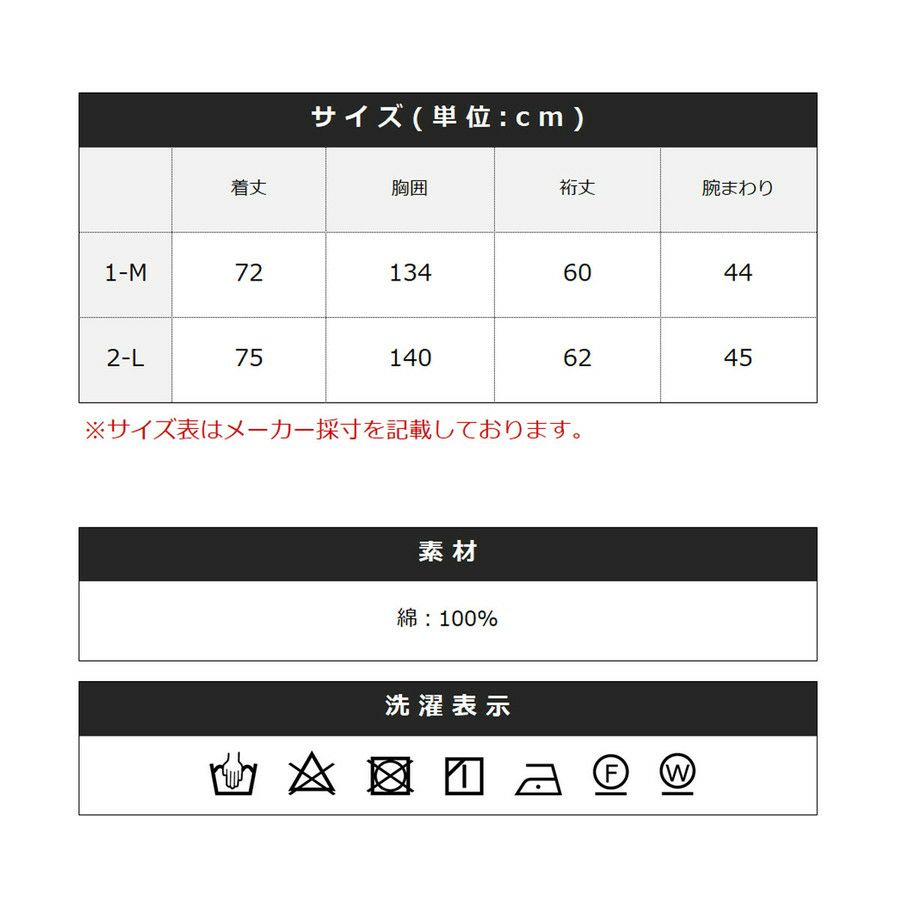 サイズ(単位:cm)

| | 着丈 | 胸囲 | 裄丈 | 腕まわり |
|---|---|---|---|---|
| 1-M | 72 | 134 | 60 | 44 |
| 2-L | 75 | 140 | 62 | 45 |

※サイズ表はメーカー採寸を記載しております。

素材

綿：100%

洗濯表示

F W